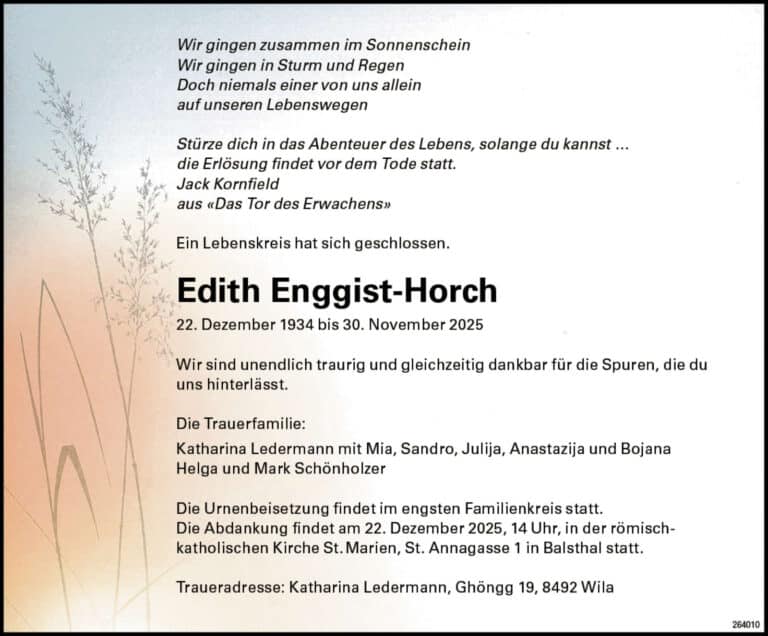 Wir gingen zusammen im Sonnenschein
Wir gingen in Sturm und Regen
Doch niemals einer von uns allein
auf unseren Lebenswegen

Stürze dich in das Abenteuer des Lebens, solange du kannst ...
die Erlösung findet vor dem Tode statt.
Jack Kornfield
aus «Das Tor des Erwachens»

Ein Lebenskreis hat sich geschlossen.

Edith Enggist-Horch

22. Dezember 1934 bis 30. November 2025

Wir sind unendlich traurig und gleichzeitig dankbar für die Spuren, die du uns hinterlässt.

Die Trauerfamilie:

Katharina Ledermann mit Mia, Sandro, Julija, Anastazija und Bojana
Helga und Mark Schönholzer

Die Urnenbeisetzung findet im engsten Familienkreis statt.
Die Abdankung findet am 22. Dezember 2025, 14 Uhr, in der römisch-katholischen Kirche St. Marien, St. Annagasse 1 in Balsthal statt.

Traueradresse: Katharina Ledermann, Ghöngg 19, 8492 Wila

264010